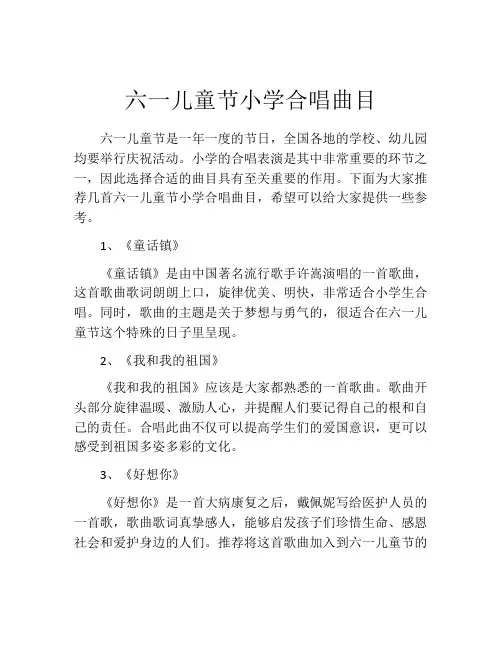 六一儿童节小学合唱曲目

六一儿童节是一年一度的节日，全国各地的学校、幼儿园均要举行庆祝活动。小学的合唱表演是其中非常重要的环节之一，因此选择合适的曲目具有至关重要的作用。下面为大家推荐几首六一儿童节小学合唱曲目，希望可以给大家提供一些参考。

1、《童话镇》

《童话镇》是由中国著名流行歌手许嵩演唱的一首歌曲，这首歌曲歌词朗朗上口，旋律优美、明快，非常适合小学生合唱。同时，歌曲的主题是关于梦想与勇气的，很适合在六一儿童节这个特殊的日子里呈现。

2、《我和我的祖国》

《我和我的祖国》应该是大家都熟悉的一首歌曲。歌曲开头部分旋律温暖、激励人心，并提醒人们要记得自己的根和自己的责任。合唱此曲不仅可以提高学生们的爱国意识，更可以感受到祖国多姿多彩的文化。

3、《好想你》

《好想你》是一首大病康复之后，戴佩妮写给医护人员的一首歌，歌曲歌词真挚感人，能够启发孩子们珍惜生命、感恩社会和爱护身边的人们。推荐将这首歌曲加入到六一儿童节的